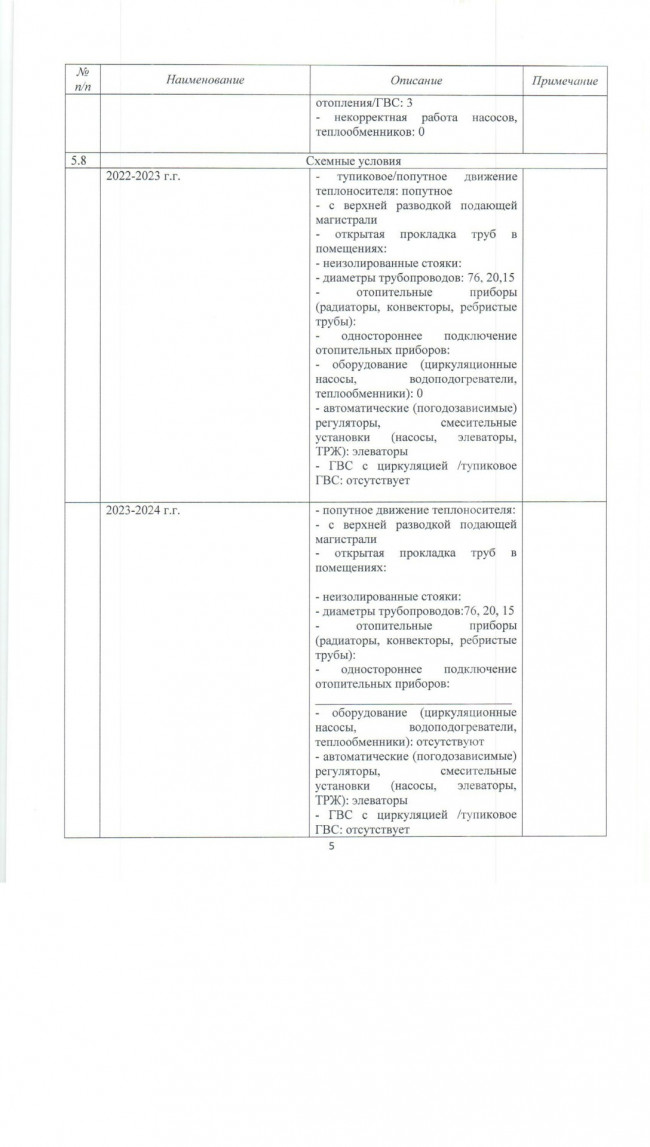 | № п/п | Наименование | Описание | Примечание |
|---|---|---|---|
| | | отопления/ГВС: 3<br>- некорректная работа насосов, теплообменников: 0 | |
| 5.8 | Схемные условия | | |
| | 2022-2023 г.г. | - тупиковое/попутное движение теплоносителя: попутное<br>- с верхней разводкой подающей магистрали<br>- открытая прокладка труб в помещениях:<br>- неизолированные стояки:<br>- диаметры трубопроводов: 76, 20,15<br>- отопительные приборы (радиаторы, конвекторы, ребристые трубы):<br>- одностороннее подключение отопительных приборов:<br>- оборудование (циркуляционные насосы, водоподогреватели, теплообменники): 0<br>- автоматические (погодозависимые) регуляторы, смесительные установки (насосы, элеваторы, ТРЖ): элеваторы<br>- ГВС с циркуляцией /тупиковое ГВС: отсутствует | |
| | 2023-2024 г.г. | - попутное движение теплоносителя:<br>- с верхней разводкой подающей магистрали<br>- открытая прокладка труб в помещениях:<br><br>- неизолированные стояки:<br>- диаметры трубопроводов:76, 20, 15<br>- отопительные приборы (радиаторы, конвекторы, ребристые трубы):<br>- одностороннее подключение отопительных приборов:<br><br>- оборудование (циркуляционные насосы, водоподогреватели, теплообменники): отсутствуют<br>- автоматические (погодозависимые) регуляторы, смесительные установки (насосы, элеваторы, ТРЖ): элеваторы<br>- ГВС с циркуляцией /тупиковое ГВС: отсутствует | |

5